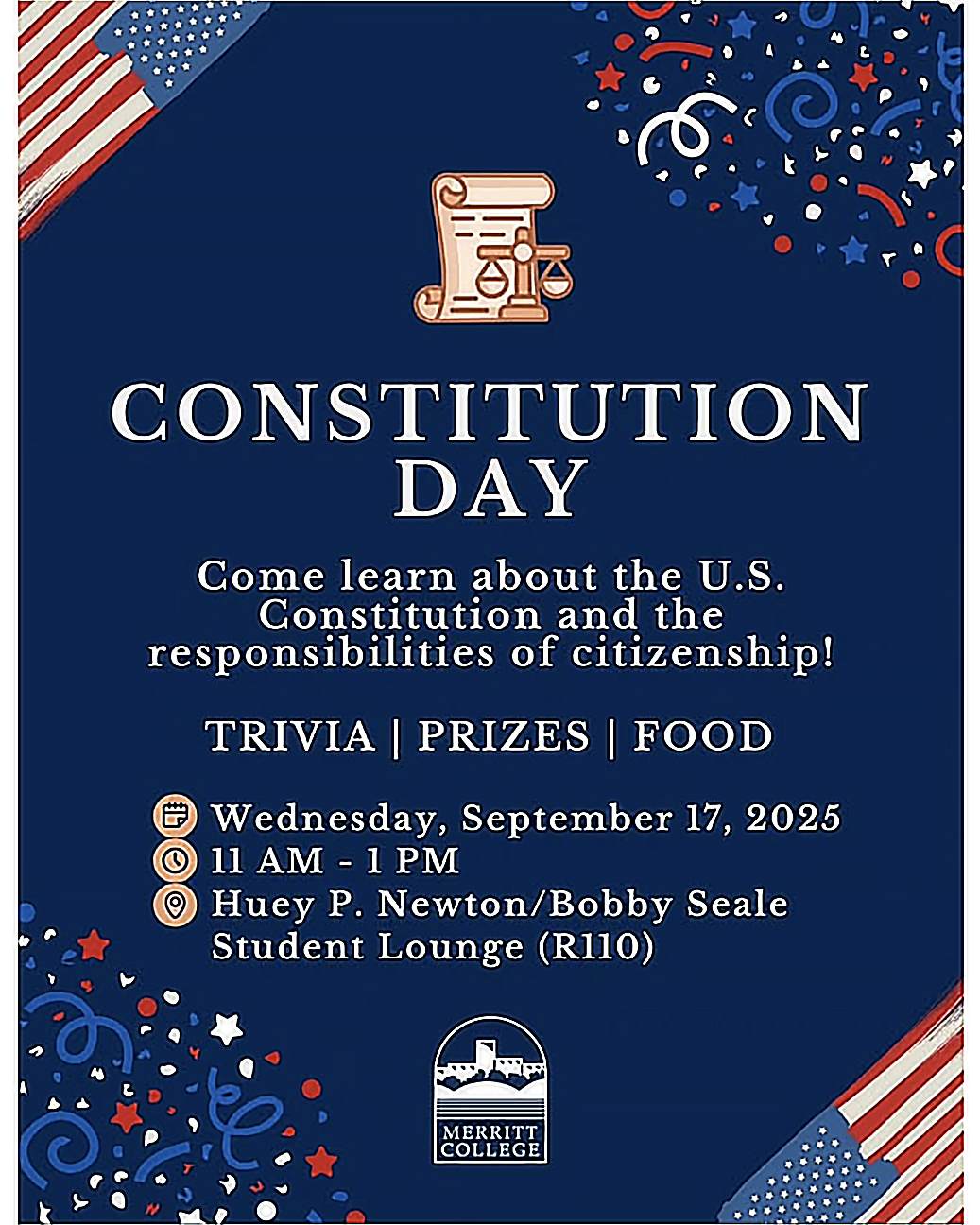 CONSTITUTION DAY

Come learn about the U.S. Constitution and the responsibilities of citizenship!

TRIVIA | PRIZES | FOOD

Wednesday, September 17, 2025
11 AM - 1 PM
Huey P. Newton/Bobby Seale Student Lounge (R110)

MERRITT COLLEGE